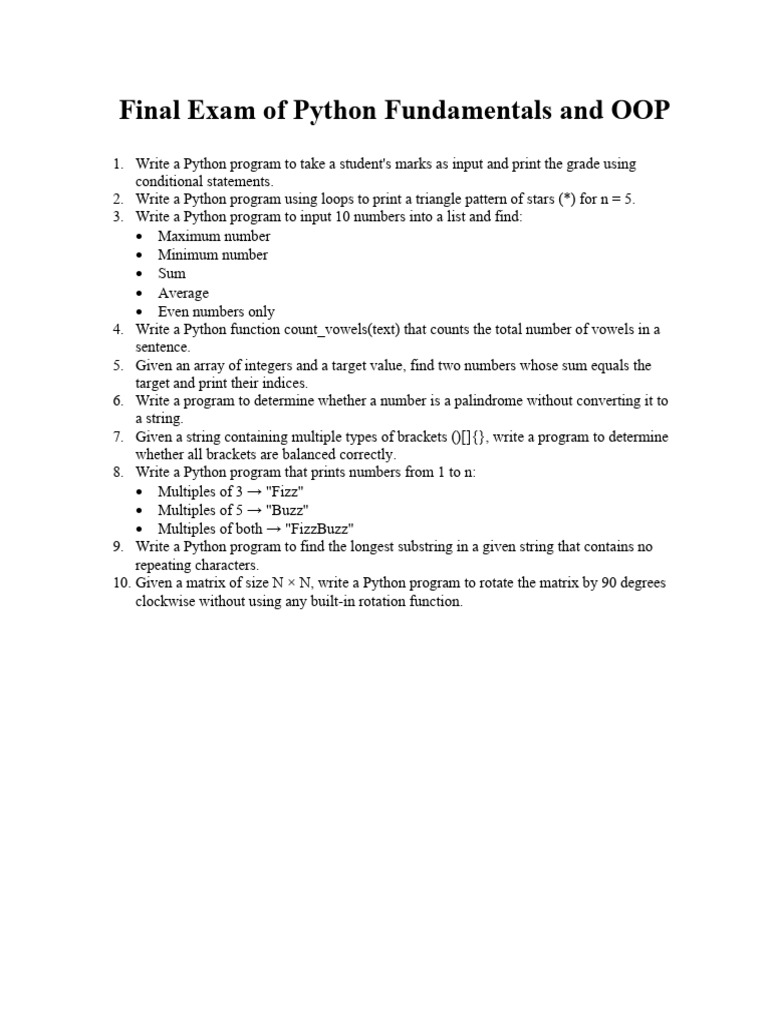 Final Exam of Python Fundamentals and OOP

1. Write a Python program to take a student's marks as input and print the grade using conditional statements.
2. Write a Python program using loops to print a triangle pattern of stars (*) for n = 5.
3. Write a Python program to input 10 numbers into a list and find:
• Maximum number
• Minimum number
• Sum
• Average
• Even numbers only
4. Write a Python function count_vowels(text) that counts the total number of vowels in a sentence.
5. Given an array of integers and a target value, find two numbers whose sum equals the target and print their indices.
6. Write a program to determine whether a number is a palindrome without converting it to a string.
7. Given a string containing multiple types of brackets ()[]{}, write a program to determine whether all brackets are balanced correctly.
8. Write a Python program that prints numbers from 1 to n:
• Multiples of 3 → "Fizz"
• Multiples of 5 → "Buzz"
• Multiples of both → "FizzBuzz"
9. Write a Python program to find the longest substring in a given string that contains no repeating characters.
10. Given a matrix of size N × N, write a Python program to rotate the matrix by 90 degrees clockwise without using any built-in rotation function.